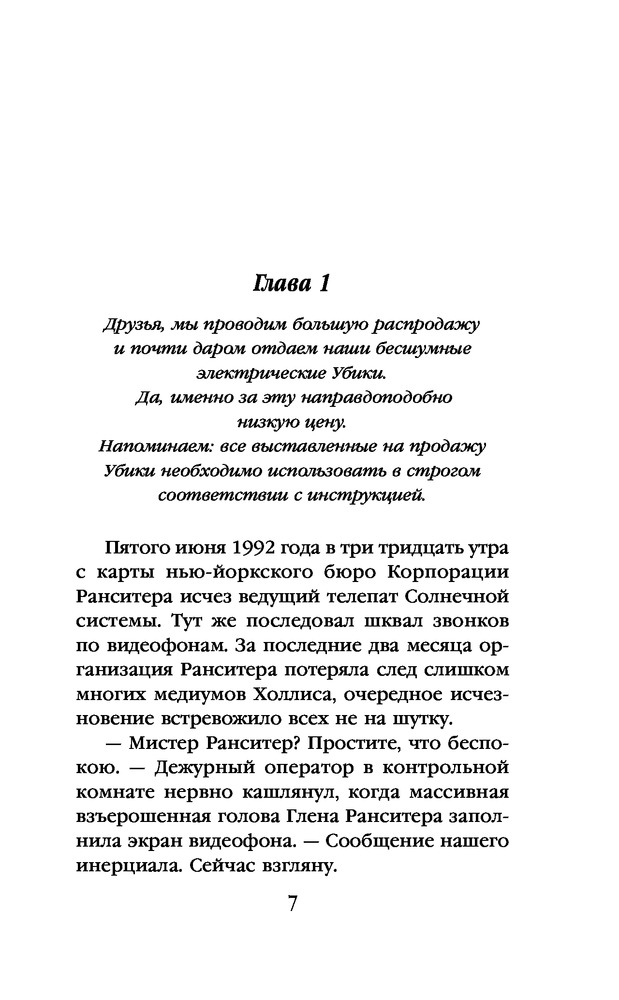 Глава 1

Друзья, мы проводим большую распродажу и почти даром отдаем наши бесшумные электрические Убики.
Да, именно за эту направдоподобно низкую цену.
Напоминаем: все выставленные на продажу Убики необходимо использовать в строгом соответствии с инструкцией.

Пятого июня 1992 года в три тридцать утра с карты нью-йоркского бюро Корпорации Ранситера исчез ведущий телепат Солнечной системы. Тут же последовал шквал звонков по видеофонам. За последние два месяца организация Ранситера потеряла след слишком многих медиумов Холлиса, очередное исчезновение встревожило всех не на шутку.

— Мистер Ранситер? Простите, что беспокою. — Дежурный оператор в контрольной комнате нервно кашлянул, когда массивная взъерошенная голова Глена Ранситера заполнила экран видеофона. — Сообщение нашего инерциала. Сейчас взгляну.

7